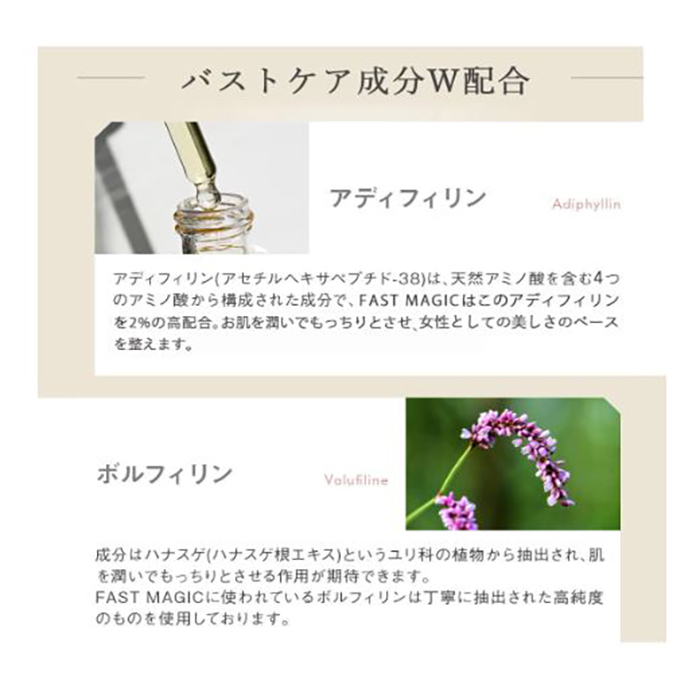 バストケア成分W配合

アディフィリン

Adiphyllin

アディフィリン(アセチルヘキサペプチド-38)は、天然アミノ酸を含む4つのアミノ酸から構成された成分で、FAST MAGICはこのアディフィリンを2%の高配合。お肌を潤いでもっちりとさせ、女性としての美しさのベースを整えます。

ボルフィリン

Volufiline

成分はハナスゲ(ハナスゲ根エキス)というユリ科の植物から抽出され、肌を潤いでもっちりとさせる作用が期待できます。
FAST MAGICに使われているボルフィリンは丁寧に抽出された高純度のものを使用しております。